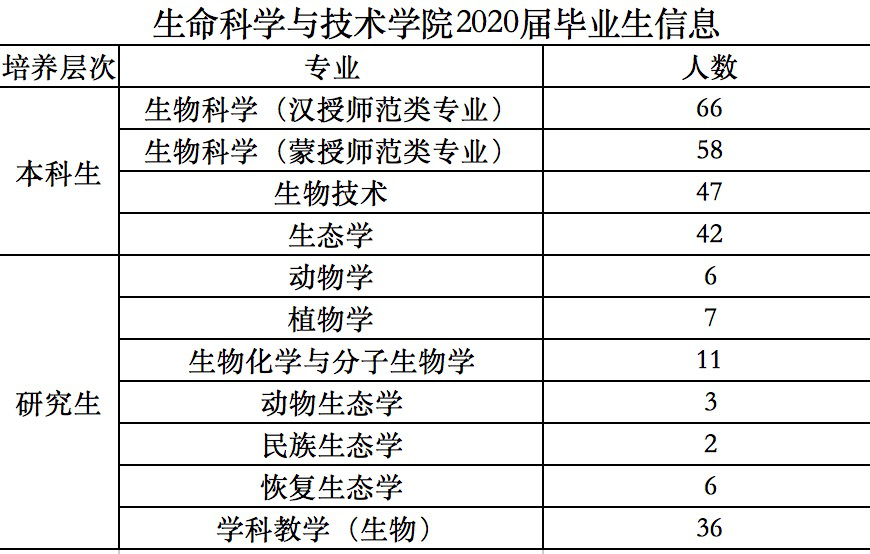 生命科学与技术学院2020届毕业生信息

| 培养层次 | 专业 | 人数 |
|---|---|---|
| 本科生 | 生物科学（汉授师范类专业） | 66 |
|  | 生物科学（蒙授师范类专业） | 58 |
|  | 生物技术 | 47 |
|  | 生态学 | 42 |
| 研究生 | 动物学 | 6 |
|  | 植物学 | 7 |
|  | 生物化学与分子生物学 | 11 |
|  | 动物生态学 | 3 |
|  | 民族生态学 | 2 |
|  | 恢复生态学 | 6 |
|  | 学科教学（生物） | 36 |